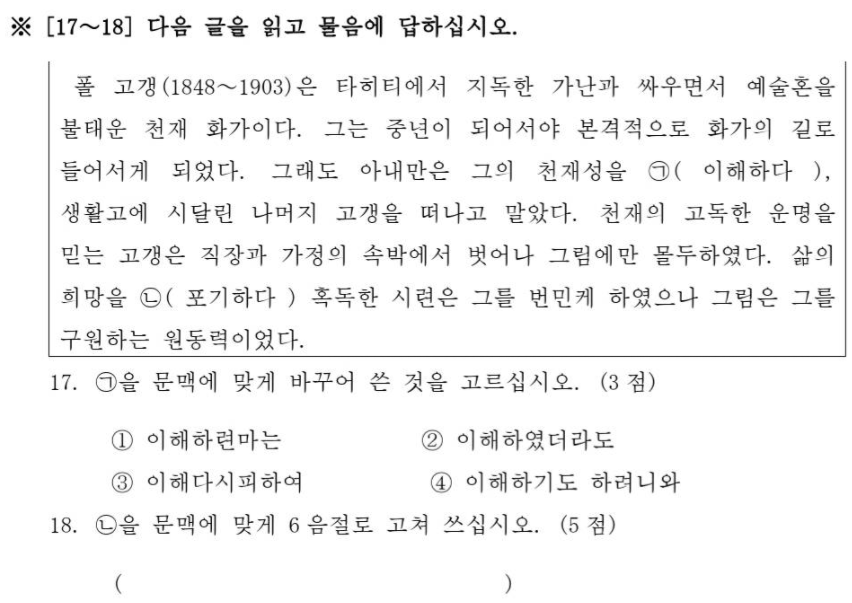 ※ [17~18] 다음 글을 읽고 물음에 답하십시오.

폴 고갱(1848~1903)은 타히티에서 지독한 가난과 싸우면서 예술혼을 불태운 천재 화가이다. 그는 중년이 되어서야 본격적으로 화가의 길로 들어서게 되었다. 그래도 아내만은 그의 천재성을 ㉠( 이해하다 ), 생활고에 시달린 나머지 고갱을 떠나고 말았다. 천재의 고독한 운명을 믿는 고갱은 직장과 가정의 속박에서 벗어나 그림에만 몰두하였다. 삶의 희망을 ㉡( 포기하다 ) 혹독한 시련은 그를 번민케 하였으나 그림은 그를 구원하는 원동력이었다.

17. ㉠을 문맥에 맞게 바꾸어 쓴 것을 고르십시오. (3 점)

① 이해하련마는
② 이해하였더라도
③ 이해다시피하여
④ 이해하기도 하려니와

18. ㉡을 문맥에 맞게 6 음절로 고쳐 쓰십시오. (5 점)

( )